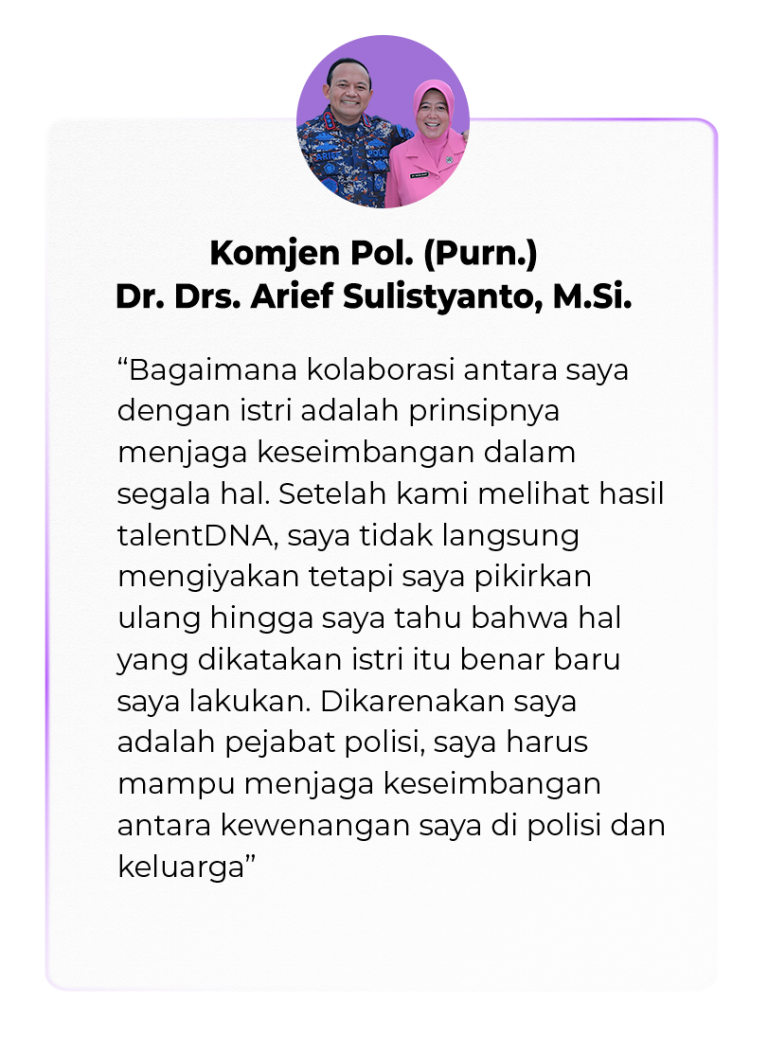 Komjen Pol. (Purn.)
Dr. Drs. Arief Sulistyanto, M.Si.

“Bagaimana kolaborasi antara saya dengan istri adalah prinsipnya menjaga keseimbangan dalam segala hal. Setelah kami melihat hasil talentDNA, saya tidak langsung mengiyakan tetapi saya pikirkan ulang hingga saya tahu bahwa hal yang dikatakan istri itu benar baru saya lakukan. Dikarenakan saya adalah pejabat polisi, saya harus mampu menjaga keseimbangan antara kewenangan saya di polisi dan keluarga”